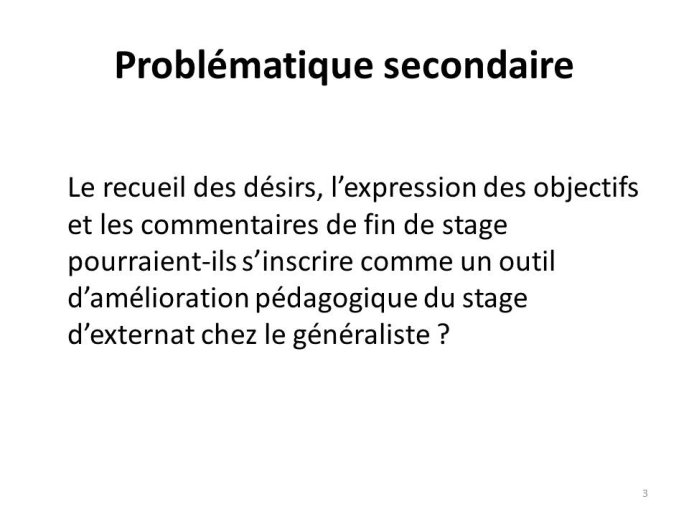 Problématique secondaire

Le recueil des désirs, l’expression des objectifs et les commentaires de fin de stage pourraient-ils s’inscrire comme un outil d’amélioration pédagogique du stage d’externat chez le généraliste ?

3